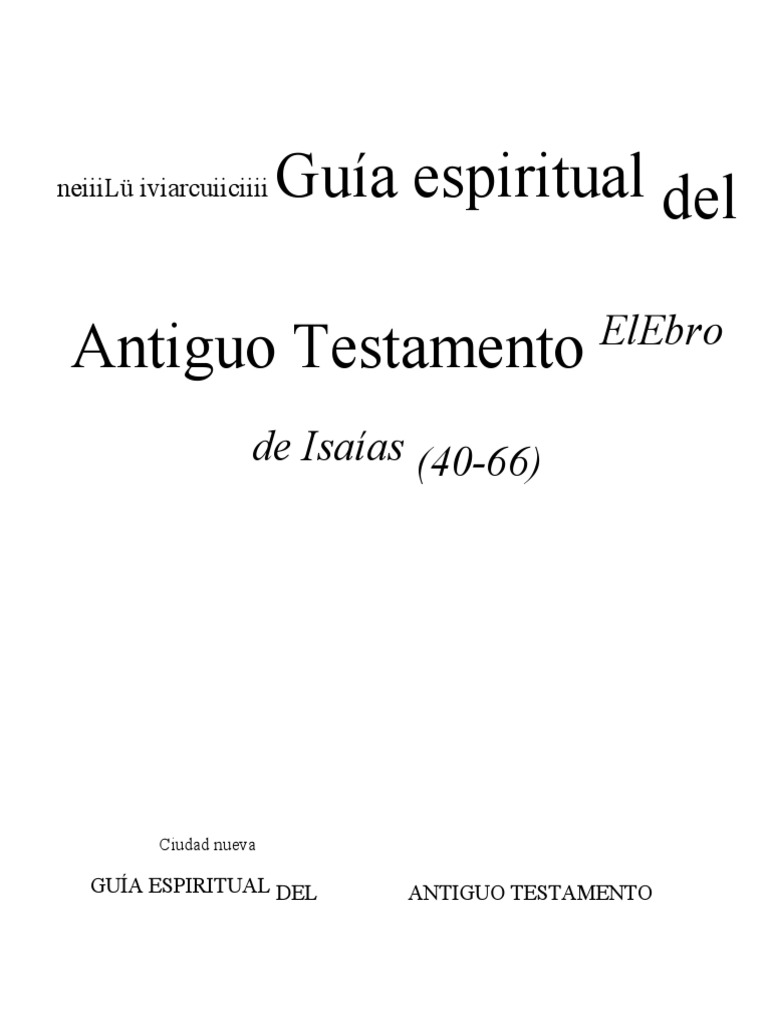 neiiiLü iviarcuiiciiii Guía espiritual del

Antiguo Testamento ElEbro

de Isaías (40-66)

Ciudad nueva

GUÍA ESPIRITUAL DEL ANTIGUO TESTAMENTO